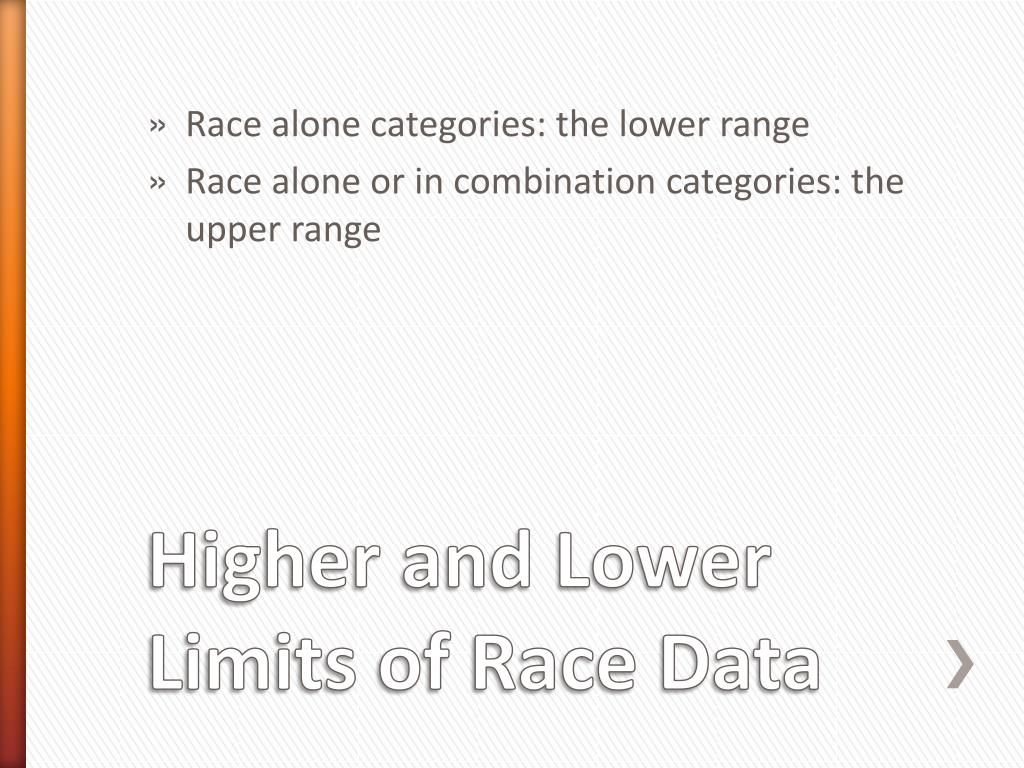 » Race alone categories: the lower range
» Race alone or in combination categories: the upper range

Higher and Lower Limits of Race Data